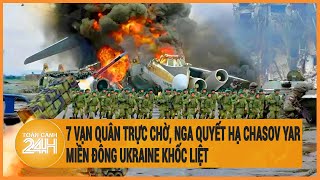 TOÀN CẢNH 24H

7 VẠN QUÂN TRỰC CHỜ, NGA QUYẾT HẠ CHASOV YAR
MIỀN ĐÔNG UKRAINE KHỐC LIỆT